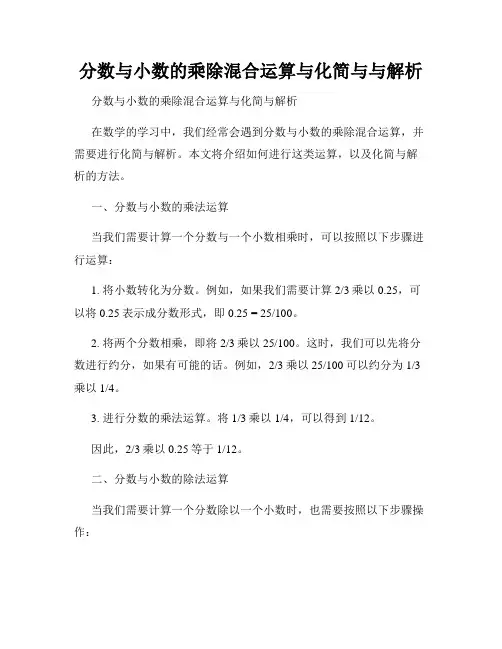 分数与小数的乘除混合运算与化简与与解析

分数与小数的乘除混合运算与化简与解析

在数学的学习中，我们经常会遇到分数与小数的乘除混合运算，并需要进行化简与解析。本文将介绍如何进行这类运算，以及化简与解析的方法。

一、分数与小数的乘法运算

当我们需要计算一个分数与一个小数相乘时，可以按照以下步骤进行运算：

1. 将小数转化为分数。例如，如果我们需要计算 2/3 乘以 0.25，可以将 0.25 表示成分数形式，即 0.25 = 25/100。

2. 将两个分数相乘，即将 2/3 乘以 25/100。这时，我们可以先将分数进行约分，如果有可能的话。例如，2/3 乘以 25/100 可以约分为 1/3 乘以 1/4。

3. 进行分数的乘法运算。将 1/3 乘以 1/4，可以得到 1/12。

因此，2/3 乘以 0.25 等于 1/12。

二、分数与小数的除法运算

当我们需要计算一个分数除以一个小数时，也需要按照以下步骤操作：